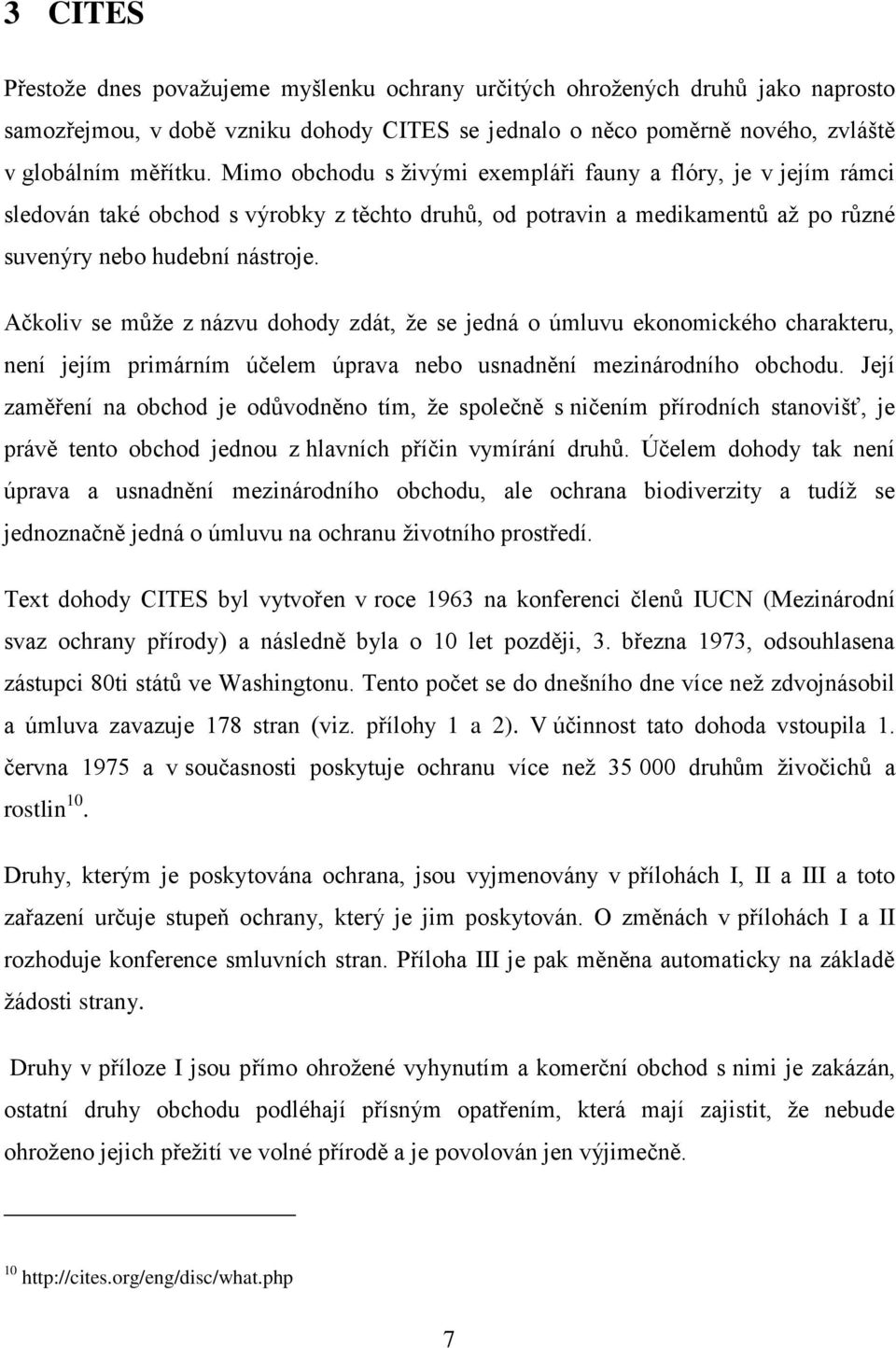 3 CITES

Přestože dnes považujeme myšlenku ochrany určitých ohrožených druhů jako naprosto samozřejmou, v době vzniku dohody CITES se jednalo o něco poměrně nového, zvláště v globálním měřítku. Mimo obchodu s živými exempláři fauny a flóry, je v jejím rámci sledován také obchod s výrobky z těchto druhů, od potravin a medikamentů až po různé suvenýry nebo hudební nástroje.

Ačkoliv se může z názvu dohody zdát, že se jedná o úmluvu ekonomického charakteru, není jejím primárním účelem úprava nebo usnadnění mezinárodního obchodu. Její zaměření na obchod je odůvodněno tím, že společně s ničením přírodních stanovišť, je právě tento obchod jednou z hlavních příčin vymírání druhů. Účelem dohody tak není úprava a usnadnění mezinárodního obchodu, ale ochrana biodiverzity a tudíž se jednoznačně jedná o úmluvu na ochranu životního prostředí.

Text dohody CITES byl vytvořen v roce 1963 na konferenci členů IUCN (Mezinárodní svaz ochrany přírody) a následně byla o 10 let později, 3. března 1973, odsouhlasena zástupci 80ti států ve Washingtonu. Tento počet se do dnešního dne více než zdvojnásobil a úmluva zavazuje 178 stran (viz. přílohy 1 a 2). V účinnost tato dohoda vstoupila 1. června 1975 a v současnosti poskytuje ochranu více než 35 000 druhům živočichů a rostlin$^{10}$.

Druhy, kterým je poskytována ochrana, jsou vyjmenovány v přílohách I, II a III a toto zařazení určuje stupeň ochrany, který je jim poskytován. O změnách v přílohách I a II rozhoduje konference smluvních stran. Příloha III je pak měněna automaticky na základě žádosti strany.

Druhy v příloze I jsou přímo ohrožené vyhynutím a komerční obchod s nimi je zakázán, ostatní druhy obchodu podléhají přísným opatřením, která mají zajistit, že nebude ohroženo jejich přežití ve volné přírodě a je povolován jen výjimečně.

$^{10}$ http://cites.org/eng/disc/what.php

7